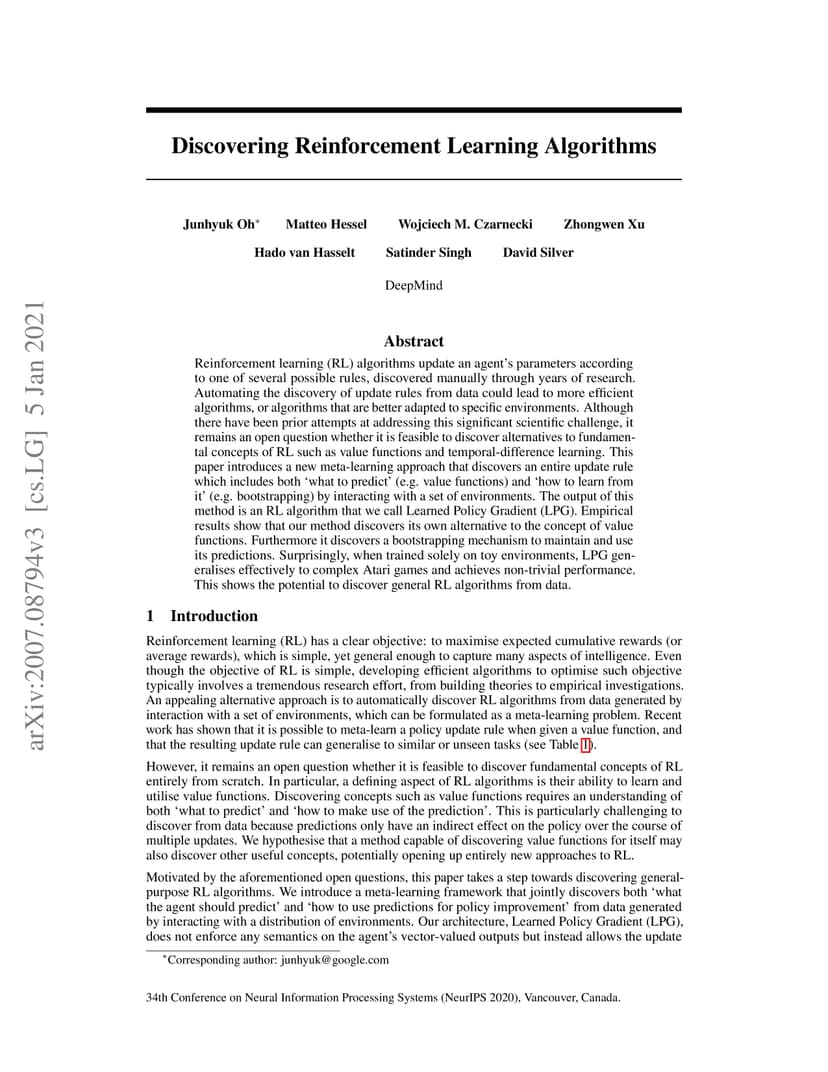 arXiv:2007.08794v3 [cs.LG] 5 Jan 2021

Discovering Reinforcement Learning Algorithms

Junhyuk Oh* Matteo Hessel Wojciech M. Czarnecki Zhongwen Xu

Hado van Hasselt Satinder Singh David Silver

DeepMind

Abstract

Reinforcement learning (RL) algorithms update an agent's parameters according to one of several possible rules, discovered manually through years of research. Automating the discovery of update rules from data could lead to more efficient algorithms, or algorithms that are better adapted to specific environments. Although there have been prior attempts at addressing this significant scientific challenge, it remains an open question whether it is feasible to discover alternatives to fundamental concepts of RL such as value functions and temporal-difference learning. This paper introduces a new meta-learning approach that discovers an entire update rule which includes both 'what to predict' (e.g. value functions) and 'how to learn from it' (e.g. bootstrapping) by interacting with a set of environments. The output of this method is an RL algorithm that we call Learned Policy Gradient (LPG). Empirical results show that our method discovers its own alternative to the concept of value functions. Furthermore it discovers a bootstrapping mechanism to maintain and use its predictions. Surprisingly, when trained solely on toy environments, LPG generalises effectively to complex Atari games and achieves non-trivial performance. This shows the potential to discover general RL algorithms from data.

1 Introduction

Reinforcement learning (RL) has a clear objective: to maximise expected cumulative rewards (or average rewards), which is simple, yet general enough to capture many aspects of intelligence. Even though the objective of RL is simple, developing efficient algorithms to optimise such objective typically involves a tremendous research effort, from building theories to empirical investigations. An appealing alternative approach is to automatically discover RL algorithms from data generated by interaction with a set of environments, which can be formulated as a meta-learning problem. Recent work has shown that it is possible to meta-learn a policy update rule when given a value function, and that the resulting update rule can generalise to similar or unseen tasks (see Table 1).

However, it remains an open question whether it is feasible to discover fundamental concepts of RL entirely from scratch. In particular, a defining aspect of RL algorithms is their ability to learn and utilise value functions. Discovering concepts such as value functions requires an understanding of both 'what to predict' and 'how to make use of the prediction'. This is particularly challenging to discover from data because predictions only have an indirect effect on the policy over the course of multiple updates. We hypothesise that a method capable of discovering value functions for itself may also discover other useful concepts, potentially opening up entirely new approaches to RL.

Motivated by the aforementioned open questions, this paper takes a step towards discovering general-purpose RL algorithms. We introduce a meta-learning framework that jointly discovers both 'what the agent should predict' and 'how to use predictions for policy improvement' from data generated by interacting with a distribution of environments. Our architecture, Learned Policy Gradient (LPG), does not enforce any semantics on the agent's vector-valued outputs but instead allows the update

*Corresponding author: junhyuk@google.com

34th Conference on Neural Information Processing Systems (NeurIPS 2020), Vancouver, Canada.